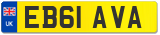 UK
EB61 AVA